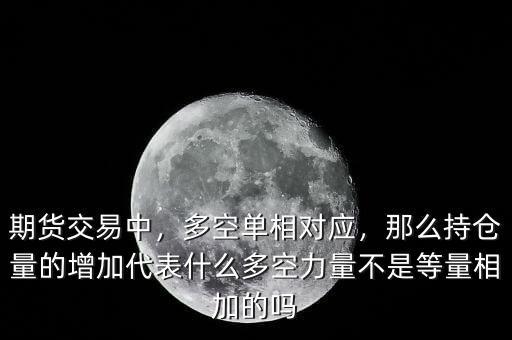 期货交易中，多空单相对应，那么持仓量的增加代表什么多空力量不是等量相加的吗